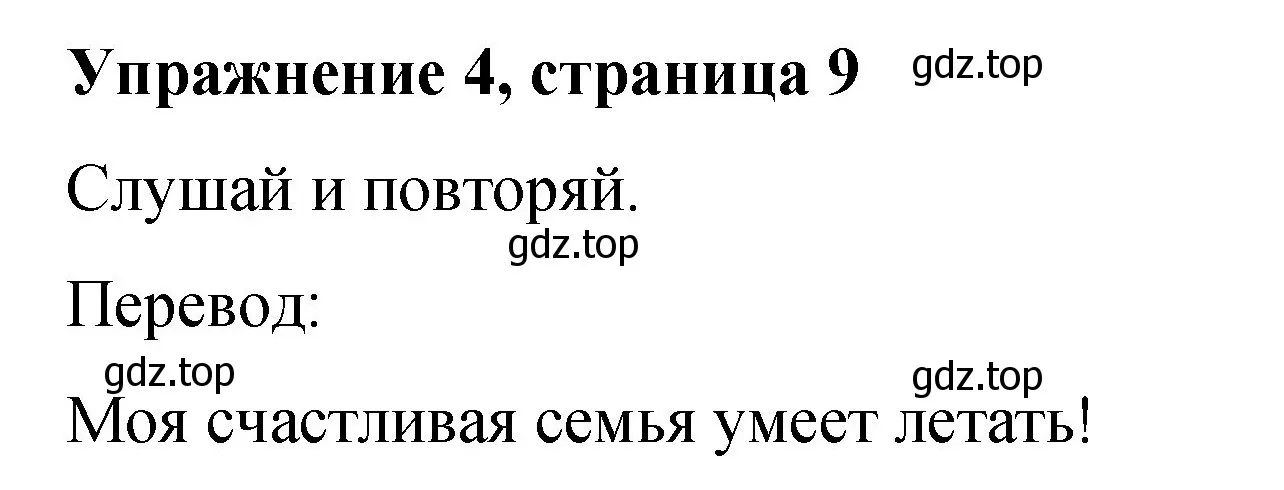 Упражнение 4, страница 9 gdz.top

Слушай и повторяй.

gdz.top

Перевод:

gdz.top

gdz.top

Моя счастливая семья умеет летать!